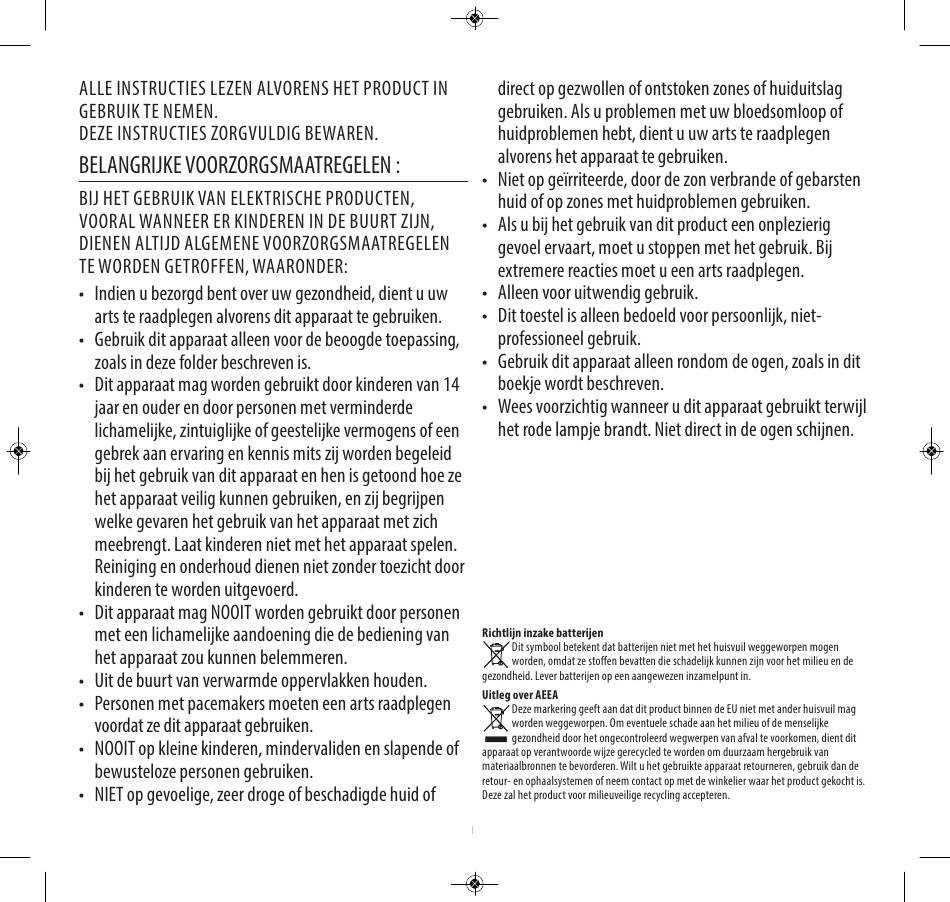 ALLE INSTRUCTIES LEZEN ALVORENS HET PRODUCT IN GEBRUIK TE NEMEN.
DEZE INSTRUCTIES ZORGVULDIG BEWAREN.

BELANGRIJKE VOORZORGSMAATREGELEN :

BIJ HET GEBRUIK VAN ELEKTRISCHE PRODUCTEN, VOORAL WANNEER ER KINDEREN IN DE BUURT ZIJN, DIENEN ALTIJD ALGEMENE VOORZORGSMAATREGELEN TE WORDEN GETROFFEN, WAARONDER:

• Indien u bezorgd bent over uw gezondheid, dient u uw arts te raadplegen alvorens dit apparaat te gebruiken.
• Gebruik dit apparaat alleen voor de beoogde toepassing, zoals in deze folder beschreven is.
• Dit apparaat mag worden gebruikt door kinderen van 14 jaar en ouder en door personen met verminderde lichamelijke, zintuiglijke of geestelijke vermogens of een gebrek aan ervaring en kennis mits zij worden begeleid bij het gebruik van dit apparaat en hen is getoond hoe ze het apparaat veilig kunnen gebruiken, en zij begrijpen welke gevaren het gebruik van het apparaat met zich meebrengt. Laat kinderen niet met het apparaat spelen. Reiniging en onderhoud dienen niet zonder toezicht door kinderen te worden uitgevoerd.
• Dit apparaat mag NOOIT worden gebruikt door personen met een lichamelijke aandoening die de bediening van het apparaat zou kunnen belemmeren.
• Uit de buurt van verwarmde oppervlakken houden.
• Personen met pacemakers moeten een arts raadplegen voordat ze dit apparaat gebruiken.
• NOOIT op kleine kinderen, mindervaliden en slapende of bewusteloze personen gebruiken.
• NIET op gevoelige, zeer droge of beschadigde huid of direct op gezwollen of ontstoken zones of huiduitslag gebruiken. Als u problemen met uw bloedsomloop of huidproblemen hebt, dient u uw arts te raadplegen alvorens het apparaat te gebruiken.
• Niet op geïrriteerde, door de zon verbrande of gebarsten huid of op zones met huidproblemen gebruiken.
• Als u bij het gebruik van dit product een onplezierig gevoel ervaart, moet u stoppen met het gebruik. Bij extremere reacties moet u een arts raadplegen.
• Alleen voor uitwendig gebruik.
• Dit toestel is alleen bedoeld voor persoonlijk, niet-professioneel gebruik.
• Gebruik dit apparaat alleen rondom de ogen, zoals in dit boekje wordt beschreven.
• Wees voorzichtig wanneer u dit apparaat gebruikt terwijl het rode lampje brandt. Niet direct in de ogen schijnen.

Richtlijn inzake batterijen
Dit symbool betekent dat batterijen niet met het huisvuil weggeworpen mogen worden, omdat ze stoffen bevatten die schadelijk kunnen zijn voor het milieu en de gezondheid. Lever batterijen op een aangewezen inzamelpunt in.

Uitleg over AEEA
Deze markering geeft aan dat dit product binnen de EU niet met ander huisvuil mag worden weggeworpen. Om eventuele schade aan het milieu of de menselijke gezondheid door het ongecontroleerd wegwerpen van afval te voorkomen, dient dit apparaat op verantwoorde wijze gerecycled te worden om duurzaam hergebruik van materiaalbronnen te bevorderen. Wilt u het gebruikte apparaat retourneren, gebruik dan de retour- en ophaalsystemen of neem contact op met de winkelier waar het product gekocht is. Deze zal het product voor milieuveilige recycling accepteren.